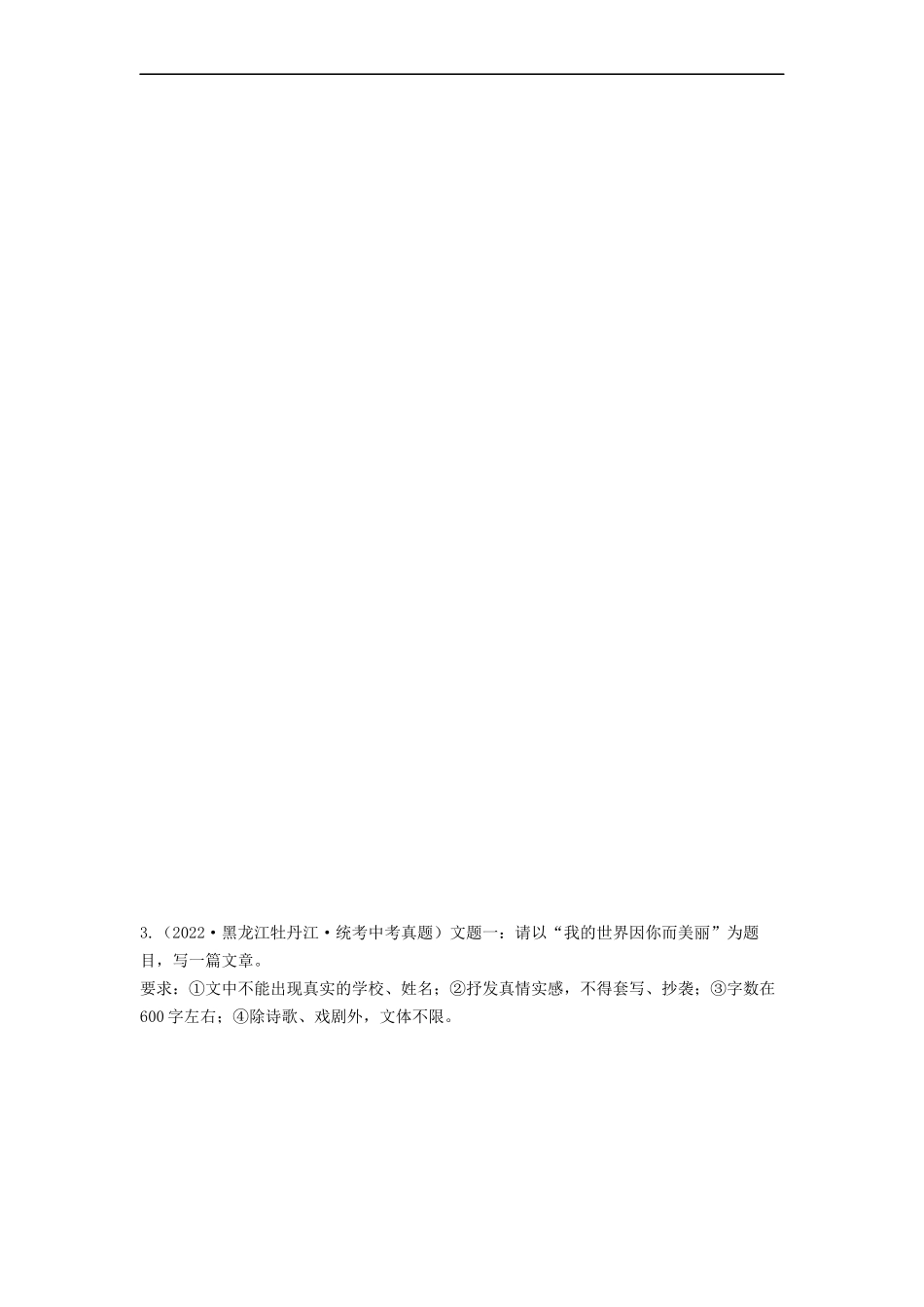 3.（2022·黑龙江牡丹江·统考中考真题）文题一：请以“我的世界因你而美丽”为题目，写一篇文章。

要求：①文中不能出现真实的学校、姓名；②抒发真情实感，不得套写、抄袭；③字数在600字左右；④除诗歌、戏剧外，文体不限。